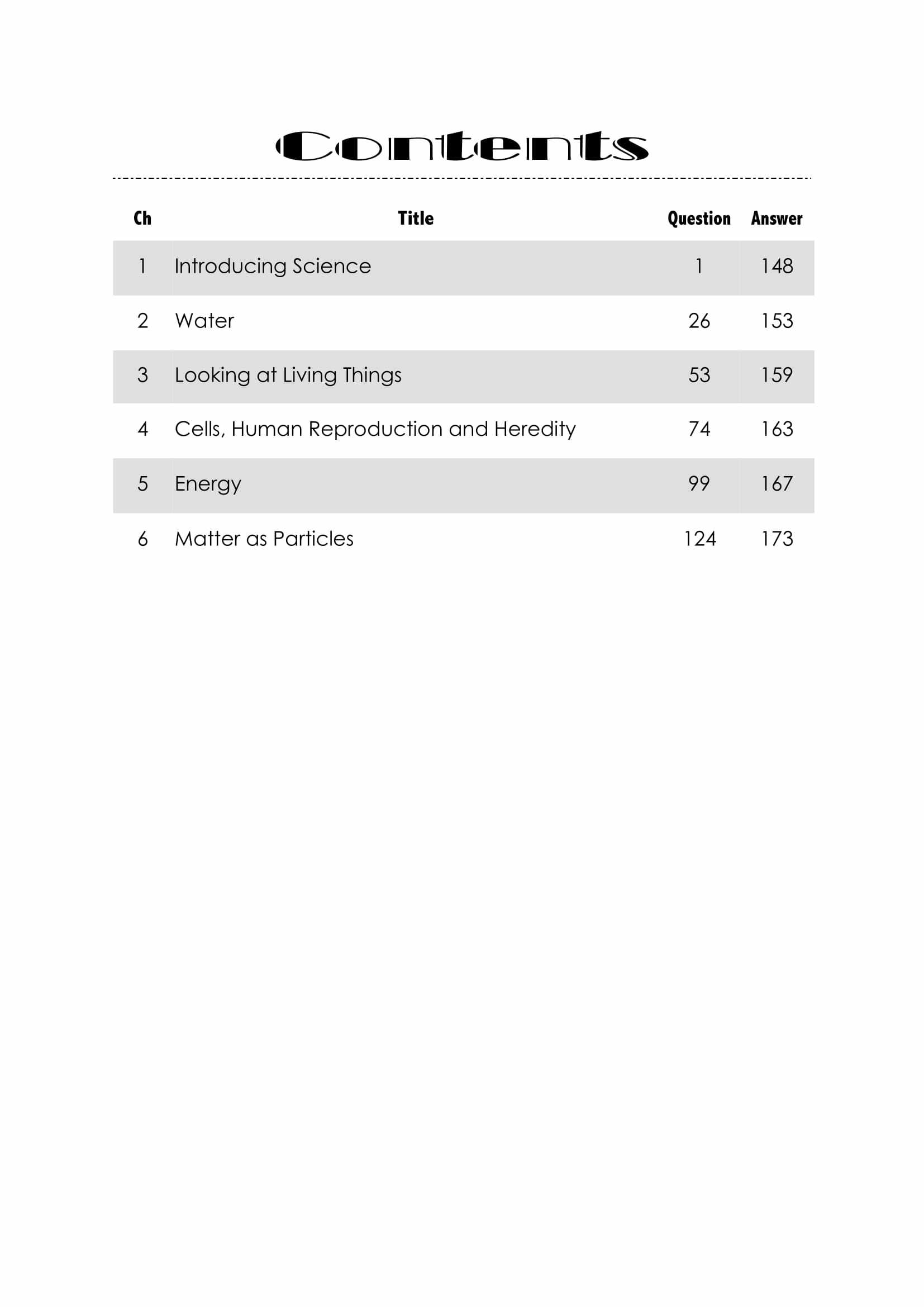 Contents

Ch Title Question Answer

1 Introducing Science 1 148

2 Water 26 153

3 Looking at Living Things 53 159

4 Cells, Human Reproduction and Heredity 74 163

5 Energy 99 167

6 Matter as Particles 124 173